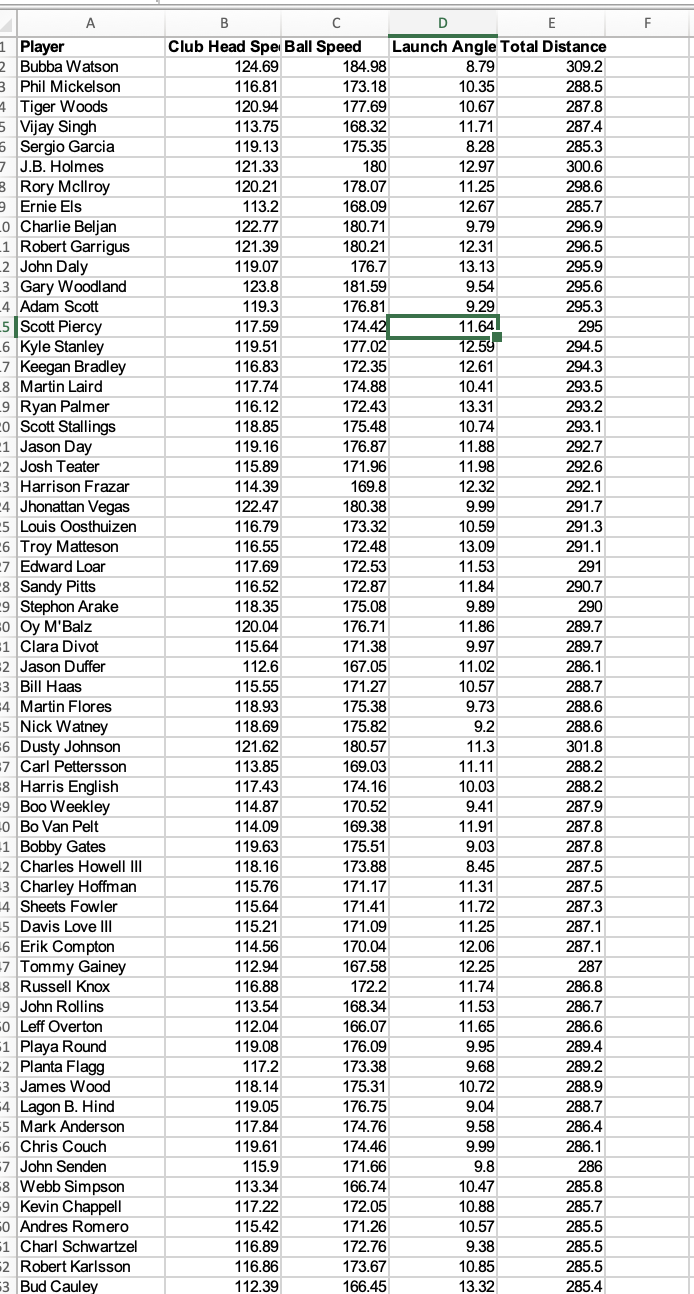 | | A | B | C | D | E | F |
|---|---|---|---|---|---|---|
| 1 | Player | Club Head Spe | Ball Speed | Launch Angle | Total Distance | |
| 2 | Bubba Watson | 124.69 | 184.98 | 8.79 | 309.2 | |
| 3 | Phil Mickelson | 116.81 | 173.18 | 10.35 | 288.5 | |
| 4 | Tiger Woods | 120.94 | 177.69 | 10.67 | 287.8 | |
| 5 | Vijay Singh | 113.75 | 168.32 | 11.71 | 287.4 | |
| 6 | Sergio Garcia | 119.13 | 175.35 | 8.28 | 285.3 | |
| 7 | J.B. Holmes | 121.33 | 180 | 12.97 | 300.6 | |
| 8 | Rory McIlroy | 120.21 | 178.07 | 11.25 | 298.6 | |
| 9 | Ernie Els | 113.2 | 168.09 | 12.67 | 285.7 | |
| 10 | Charlie Beljan | 122.77 | 180.71 | 9.79 | 296.9 | |
| 11 | Robert Garrigus | 121.39 | 180.21 | 12.31 | 296.5 | |
| 12 | John Daly | 119.07 | 176.7 | 13.13 | 295.9 | |
| 13 | Gary Woodland | 123.8 | 181.59 | 9.54 | 295.6 | |
| 14 | Adam Scott | 119.3 | 176.81 | 9.29 | 295.3 | |
| 15 | Scott Piercy | 117.59 | 174.42 | 11.64 | 295 | |
| 16 | Kyle Stanley | 119.51 | 177.02 | 12.59 | 294.5 | |
| 17 | Keegan Bradley | 116.83 | 172.35 | 12.61 | 294.3 | |
| 18 | Martin Laird | 117.74 | 174.88 | 10.41 | 293.5 | |
| 19 | Ryan Palmer | 116.12 | 172.43 | 13.31 | 293.2 | |
| 20 | Scott Stallings | 118.85 | 175.48 | 10.74 | 293.1 | |
| 21 | Jason Day | 119.16 | 176.87 | 11.88 | 292.7 | |
| 22 | Josh Teater | 115.89 | 171.96 | 11.98 | 292.6 | |
| 23 | Harrison Frazar | 114.39 | 169.8 | 12.32 | 292.1 | |
| 24 | Jhonattan Vegas | 122.47 | 180.38 | 9.99 | 291.7 | |
| 25 | Louis Oosthuizen | 116.79 | 173.32 | 10.59 | 291.3 | |
| 26 | Troy Matteson | 116.55 | 172.48 | 13.09 | 291.1 | |
| 27 | Edward Loar | 117.69 | 172.53 | 11.53 | 291 | |
| 28 | Sandy Pitts | 116.52 | 172.87 | 11.84 | 290.7 | |
| 29 | Stephon Arake | 118.35 | 175.08 | 9.89 | 290 | |
| 30 | Oy M'Balz | 120.04 | 176.71 | 11.86 | 289.7 | |
| 31 | Clara Divot | 115.64 | 171.38 | 9.97 | 289.7 | |
| 32 | Jason Duffer | 112.6 | 167.05 | 11.02 | 286.1 | |
| 33 | Bill Haas | 115.55 | 171.27 | 10.57 | 288.7 | |
| 34 | Martin Flores | 118.93 | 175.38 | 9.73 | 288.6 | |
| 35 | Nick Watney | 118.69 | 175.82 | 9.2 | 288.6 | |
| 36 | Dusty Johnson | 121.62 | 180.57 | 11.3 | 301.8 | |
| 37 | Carl Pettersson | 113.85 | 169.03 | 11.11 | 288.2 | |
| 38 | Harris English | 117.43 | 174.16 | 10.03 | 288.2 | |
| 39 | Boo Weekley | 114.87 | 170.52 | 9.41 | 287.9 | |
| 40 | Bo Van Pelt | 114.09 | 169.38 | 11.91 | 287.8 | |
| 41 | Bobby Gates | 119.63 | 175.51 | 9.03 | 287.8 | |
| 42 | Charles Howell III | 118.16 | 173.88 | 8.45 | 287.5 | |
| 43 | Charley Hoffman | 115.76 | 171.17 | 11.31 | 287.5 | |
| 44 | Sheets Fowler | 115.64 | 171.41 | 11.72 | 287.3 | |
| 45 | Davis Love III | 115.21 | 171.09 | 11.25 | 287.1 | |
| 46 | Erik Compton | 114.56 | 170.04 | 12.06 | 287.1 | |
| 47 | Tommy Gainey | 112.94 | 167.58 | 12.25 | 287 | |
| 48 | Russell Knox | 116.88 | 172.2 | 11.74 | 286.8 | |
| 49 | John Rollins | 113.54 | 168.34 | 11.53 | 286.7 | |
| 50 | Leff Overton | 112.04 | 166.07 | 11.65 | 286.6 | |
| 51 | Playa Round | 119.08 | 176.09 | 9.95 | 289.4 | |
| 52 | Planta Flagg | 117.2 | 173.38 | 9.68 | 289.2 | |
| 53 | James Wood | 118.14 | 175.31 | 10.72 | 288.9 | |
| 54 | Lagon B. Hind | 119.05 | 176.75 | 9.04 | 288.7 | |
| 55 | Mark Anderson | 117.84 | 174.76 | 9.58 | 286.4 | |
| 56 | Chris Couch | 119.61 | 174.46 | 9.99 | 286.1 | |
| 57 | John Senden | 115.9 | 171.66 | 9.8 | 286 | |
| 58 | Webb Simpson | 113.34 | 166.74 | 10.47 | 285.8 | |
| 59 | Kevin Chappell | 117.22 | 172.05 | 10.88 | 285.7 | |
| 60 | Andres Romero | 115.42 | 171.26 | 10.57 | 285.5 | |
| 61 | Charl Schwartzel | 116.89 | 172.76 | 9.38 | 285.5 | |
| 62 | Robert Karlsson | 116.86 | 173.67 | 10.85 | 285.5 | |
| 63 | Bud Cauley | 112.39 | 166.45 | 13.32 | 285.4 | |